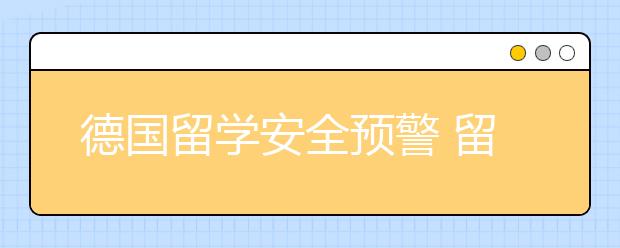 德国留学安全预警 留